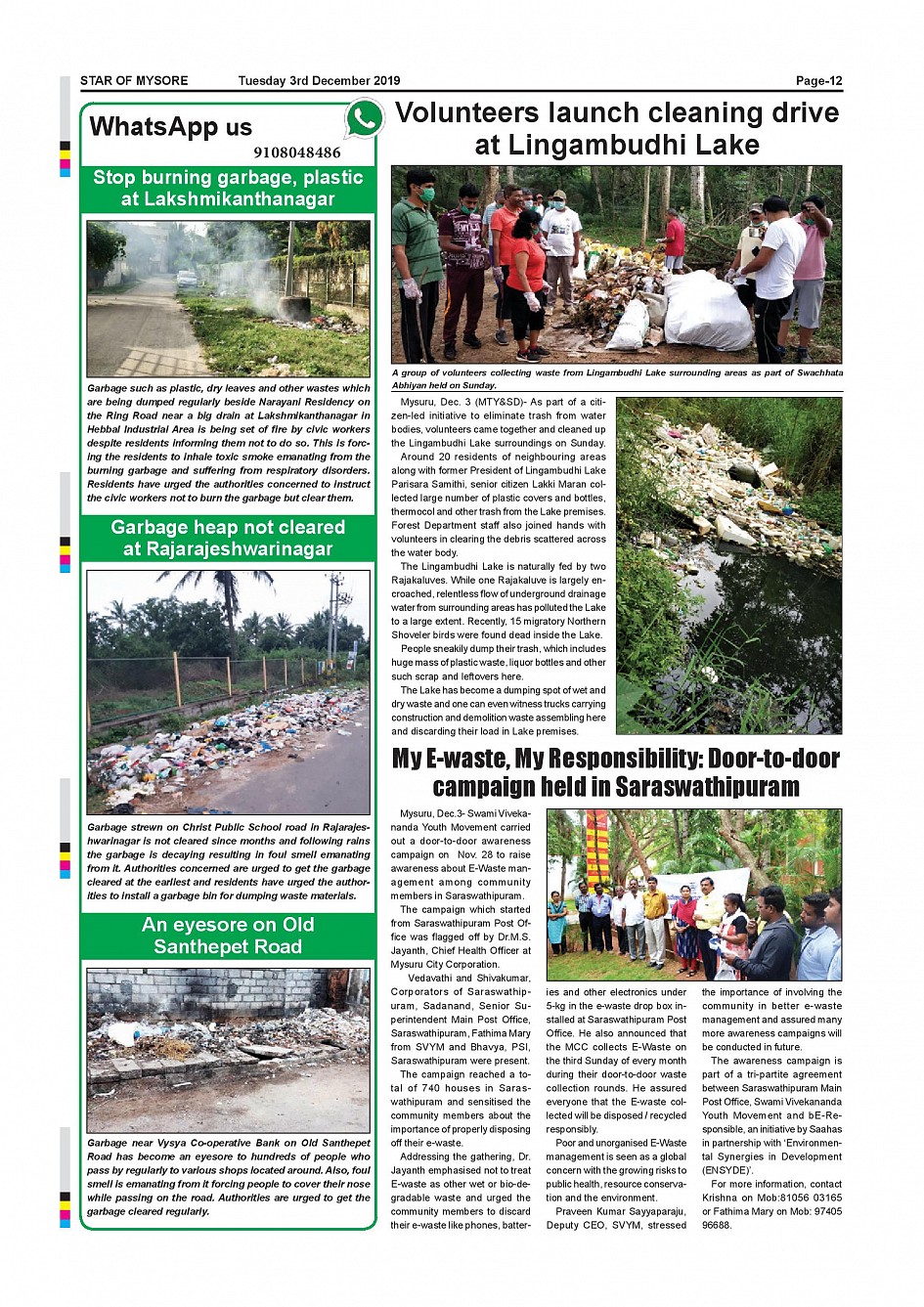 STAR OF MYSORE Tuesday 3rd December 2019 Page-12

WhatsApp us
9108048486

Stop burning garbage, plastic at Lakshmikanthanagar

Garbage such as plastic, dry leaves and other wastes which are being dumped regularly beside Narayani Residency on the Ring Road near a big drain at Lakshmikanthanagar in Hebbal Industrial Area is being set of fire by civic workers despite residents informing them not to do so. This is forcing the residents to inhale toxic smoke emanating from the burning garbage and suffering from respiratory disorders. Residents have urged the authorities concerned to instruct the civic workers not to burn the garbage but clear them.

Garbage heap not cleared at Rajarajeshwarinagar

Garbage strewn on Christ Public School road in Rajarajeshwarinagar is not cleared since months and following rains the garbage is decaying resulting in foul smell emanating from it. Authorities concerned are urged to get the garbage cleared at the earliest and residents have urged the authorities to install a garbage bin for dumping waste materials.

An eyesore on Old Santhepet Road

Garbage near Vysya Co-operative Bank on Old Santhepet Road has become an eyesore to hundreds of people who pass by regularly to various shops located around. Also, foul smell is emanating from it forcing people to cover their nose while passing on the road. Authorities are urged to get the garbage cleared regularly.

Volunteers launch cleaning drive at Lingambudhi Lake

A group of volunteers collecting waste from Lingambudhi Lake surrounding areas as part of Swachhata Abhiyan held on Sunday.

Mysuru, Dec. 3 (MTY&SD)- As part of a citizen-led initiative to eliminate trash from water bodies, volunteers came together and cleaned up the Lingambudhi Lake surroundings on Sunday.

Around 20 residents of neighbouring areas along with former President of Lingambudhi Lake Parisara Samithi, senior citizen Lakki Maran collected large number of plastic covers and bottles, thermocol and other trash from the Lake premises. Forest Department staff also joined hands with volunteers in clearing the debris scattered across the water body.

The Lingambudhi Lake is naturally fed by two Rajakaluves. While one Rajakaluve is largely encroached, relentless flow of underground drainage water from surrounding areas has polluted the Lake to a large extent. Recently, 15 migratory Northern Shoveler birds were found dead inside the Lake.

People sneakily dump their trash, which includes huge mass of plastic waste, liquor bottles and other such scrap and leftovers here.

The Lake has become a dumping spot of wet and dry waste and one can even witness trucks carrying construction and demolition waste assembling here and discarding their load in Lake premises.

My E-waste, My Responsibility: Door-to-door campaign held in Saraswathipuram

Mysuru, Dec.3- Swami Vivekananda Youth Movement carried out a door-to-door awareness campaign on Nov. 28 to raise awareness about E-Waste management among community members in Saraswathipuram.

The campaign which started from Saraswathipuram Post Office was flagged off by Dr.M.S. Jayanth, Chief Health Officer at Mysuru City Corporation.

Vedavathi and Shivakumar, Corporators of Saraswathipuram, Sadanand, Senior Superintendent Main Post Office, Saraswathipuram, Fathima Mary from SVYM and Bhavya, PSI, Saraswathipuram were present.

The campaign reached a total of 740 houses in Saraswathipuram and sensitised the community members about the importance of properly disposing off their e-waste.

Addressing the gathering, Dr. Jayanth emphasised not to treat E-waste as other wet or bio-degradable waste and urged the community members to discard their e-waste like phones, batteries and other electronics under 5-kg in the e-waste drop box installed at Saraswathipuram Post Office. He also announced that the MCC collects E-Waste on the third Sunday of every month during their door-to-door waste collection rounds. He assured everyone that the E-waste collected will be disposed / recycled responsibly.

Poor and unorganised E-Waste management is seen as a global concern with the growing risks to public health, resource conservation and the environment.

Praveen Kumar Sayyaparaju, Deputy CEO, SVYM, stressed the importance of involving the community in better e-waste management and assured many more awareness campaigns will be conducted in future.

The awareness campaign is part of a tri-partite agreement between Saraswathipuram Main Post Office, Swami Vivekananda Youth Movement and bE-Responsible, an initiative by Saahas in partnership with 'Environmental Synergies in Development (ENSYDE)'.

For more information, contact Krishna on Mob:81056 03165 or Fathima Mary on Mob: 97405 96688.